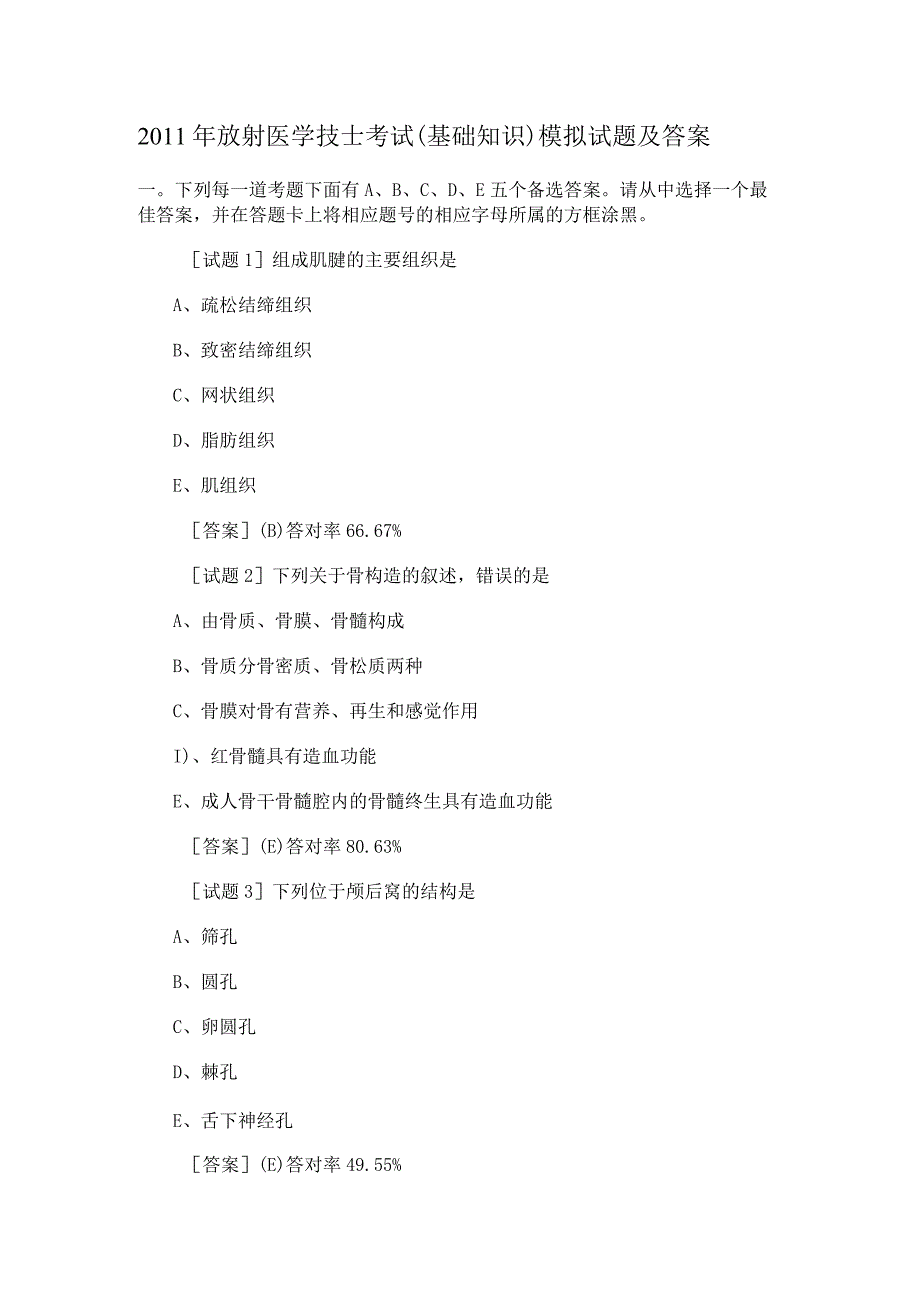 2011年放射医学技士考试(基础知识)模拟试题及答案

一。下列每一道考题下面有A、B、C、D、E五个备选答案。请从中选择一个最佳答案，并在答题卡上将相应题号的相应字母所属的方框涂黑。

［试题1］组成肌腱的主要组织是

A、疏松结缔组织

B、致密结缔组织

C、网状组织

D、脂肪组织

E、肌组织

［答案］(B)答对率66.67%

［试题2］下列关于骨构造的叙述，错误的是

A、由骨质、骨膜、骨髓构成

B、骨质分骨密质、骨松质两种

C、骨膜对骨有营养、再生和感觉作用

I)、红骨髓具有造血功能

E、成人骨干骨髓腔内的骨髓终生具有造血功能

［答案］(E)答对率80.63%

［试题3］下列位于颅后窝的结构是

A、筛孔

B、圆孔

C、卵圆孔

D、棘孔

E、舌下神经孔

［答案］(E)答对率49.55%